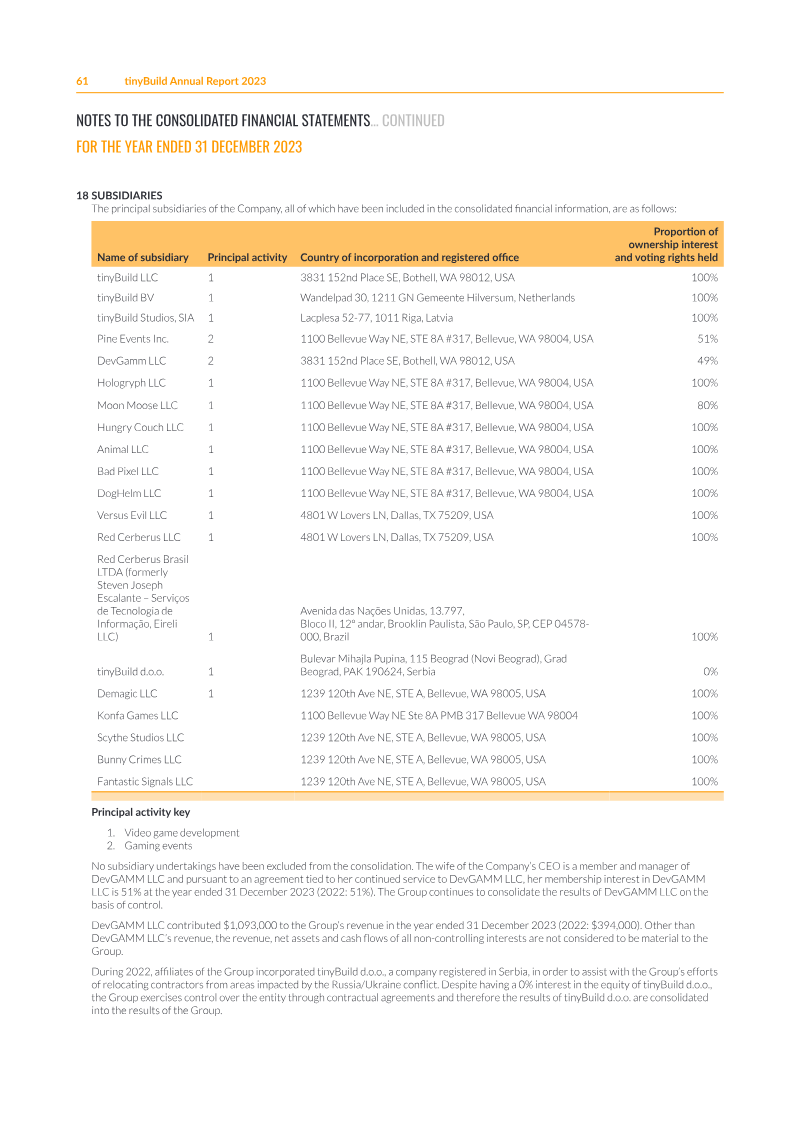 61 tinyBuild Annual Report 2023

NOTES TO THE CONSOLIDATED FINANCIAL STATEMENTS... CONTINUED
FOR THE YEAR ENDED 31 DECEMBER 2023

18 SUBSIDIARIES
The principal subsidiaries of the Company, all of which have been included in the consolidated financial information, are as follows:

| Name of subsidiary | Principal activity | Country of incorporation and registered office | Proportion of ownership interest and voting rights held |
|---|---|---|---|
| tinyBuild LLC | 1 | 3831 152nd Place SE, Bothell, WA 98012, USA | 100% |
| tinyBuild BV | 1 | Wandelpad 30, 1211 GN Gemeente Hilversum, Netherlands | 100% |
| tinyBuild Studios, SIA | 1 | Lacplesa 52-77, 1011 Riga, Latvia | 100% |
| Pine Events Inc. | 2 | 1100 Bellevue Way NE, STE 8A #317, Bellevue, WA 98004, USA | 51% |
| DevGamm LLC | 2 | 3831 152nd Place SE, Bothell, WA 98012, USA | 49% |
| Hologryph LLC | 1 | 1100 Bellevue Way NE, STE 8A #317, Bellevue, WA 98004, USA | 100% |
| Moon Moose LLC | 1 | 1100 Bellevue Way NE, STE 8A #317, Bellevue, WA 98004, USA | 80% |
| Hungry Couch LLC | 1 | 1100 Bellevue Way NE, STE 8A #317, Bellevue, WA 98004, USA | 100% |
| Animal LLC | 1 | 1100 Bellevue Way NE, STE 8A #317, Bellevue, WA 98004, USA | 100% |
| Bad Pixel LLC | 1 | 1100 Bellevue Way NE, STE 8A #317, Bellevue, WA 98004, USA | 100% |
| DogHelm LLC | 1 | 1100 Bellevue Way NE, STE 8A #317, Bellevue, WA 98004, USA | 100% |
| Versus Evil LLC | 1 | 4801 W Lovers LN, Dallas, TX 75209, USA | 100% |
| Red Cerberus LLC | 1 | 4801 W Lovers LN, Dallas, TX 75209, USA | 100% |
| Red Cerberus Brasil LTDA (formerly Steven Joseph Escalante – Serviços de Tecnologia de Informação, Eireli LLC) | 1 | Avenida das Nações Unidas, 13.797, Bloco II, 12º andar, Brooklin Paulista, São Paulo, SP, CEP 04578-000, Brazil | 100% |
| tinyBuild d.o.o. | 1 | Bulevar Mihajla Pupina, 115 Beograd (Novi Beograd), Grad Beograd, PAK 190624, Serbia | 0% |
| Demagic LLC | 1 | 1239 120th Ave NE, STE A, Bellevue, WA 98005, USA | 100% |
| Konfa Games LLC | | 1100 Bellevue Way NE Ste 8A PMB 317 Bellevue WA 98004 | 100% |
| Scythe Studios LLC | | 1239 120th Ave NE, STE A, Bellevue, WA 98005, USA | 100% |
| Bunny Crimes LLC | | 1239 120th Ave NE, STE A, Bellevue, WA 98005, USA | 100% |
| Fantastic Signals LLC | | 1239 120th Ave NE, STE A, Bellevue, WA 98005, USA | 100% |

Principal activity key
1. Video game development
2. Gaming events

No subsidiary undertakings have been excluded from the consolidation. The wife of the Company's CEO is a member and manager of DevGAMM LLC and pursuant to an agreement tied to her continued service to DevGAMM LLC, her membership interest in DevGAMM LLC is 51% at the year ended 31 December 2023 (2022: 51%). The Group continues to consolidate the results of DevGAMM LLC on the basis of control.

DevGAMM LLC contributed $1,093,000 to the Group's revenue in the year ended 31 December 2023 (2022: $394,000). Other than DevGAMM LLC's revenue, the revenue, net assets and cash flows of all non-controlling interests are not considered to be material to the Group.

During 2022, affiliates of the Group incorporated tinyBuild d.o.o., a company registered in Serbia, in order to assist with the Group's efforts of relocating contractors from areas impacted by the Russia/Ukraine conflict. Despite having a 0% interest in the equity of tinyBuild d.o.o., the Group exercises control over the entity through contractual agreements and therefore the results of tinyBuild d.o.o. are consolidated into the results of the Group.